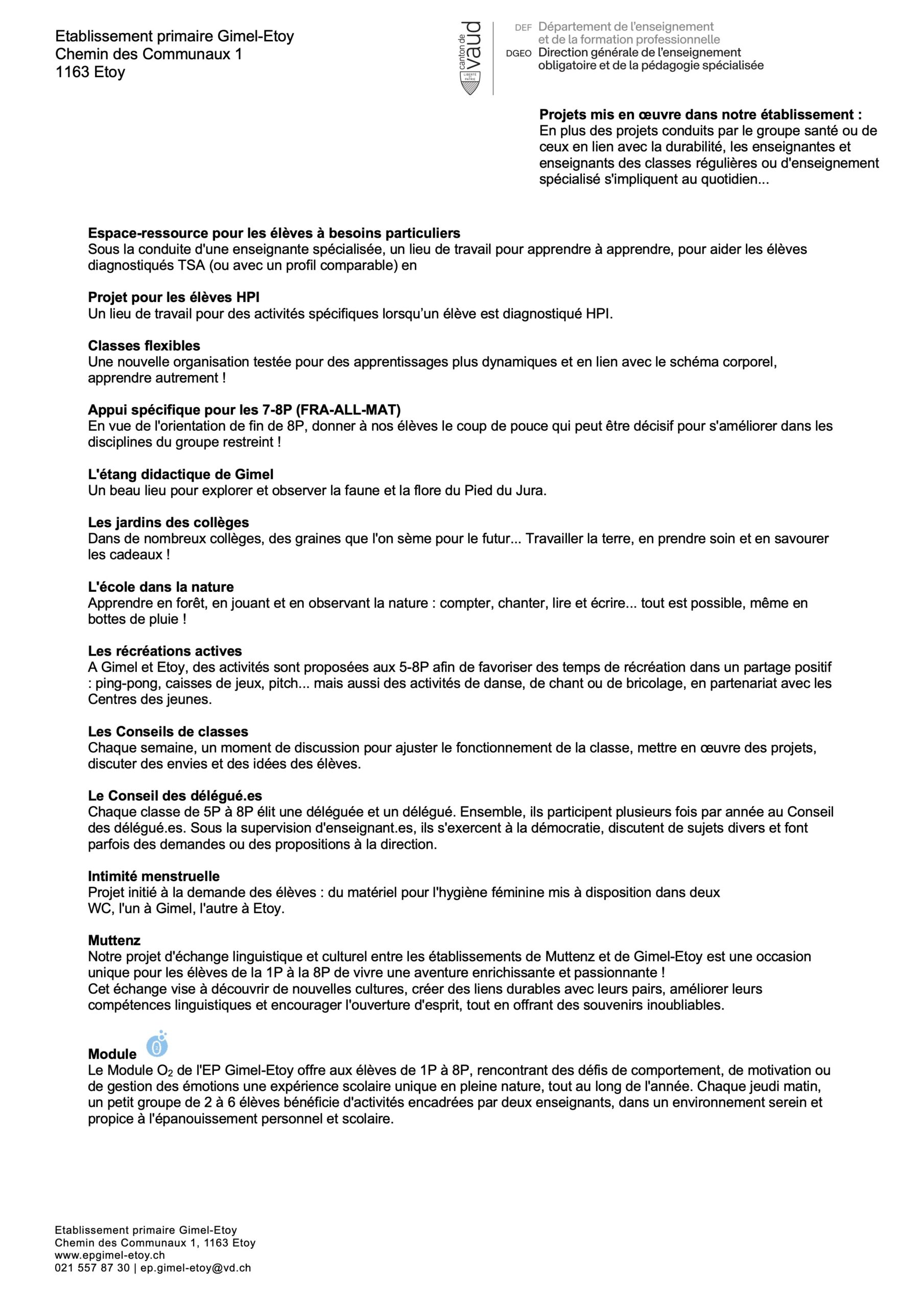 Etablissement primaire Gimel-Etoy
Chemin des Communaux 1
1163 Etoy

canton de vaud
LIBERTÉ ET PATRIE

DEF Département de l'enseignement et de la formation professionnelle
DGEO Direction générale de l'enseignement obligatoire et de la pédagogie spécialisée

**Projets mis en œuvre dans notre établissement :**
En plus des projets conduits par le groupe santé ou de ceux en lien avec la durabilité, les enseignantes et enseignants des classes régulières ou d'enseignement spécialisé s'impliquent au quotidien...

**Espace-ressource pour les élèves à besoins particuliers**
Sous la conduite d'une enseignante spécialisée, un lieu de travail pour apprendre à apprendre, pour aider les élèves diagnostiqués TSA (ou avec un profil comparable) en

**Projet pour les élèves HPI**
Un lieu de travail pour des activités spécifiques lorsqu'un élève est diagnostiqué HPI.

**Classes flexibles**
Une nouvelle organisation testée pour des apprentissages plus dynamiques et en lien avec le schéma corporel, apprendre autrement !

**Appui spécifique pour les 7-8P (FRA-ALL-MAT)**
En vue de l'orientation de fin de 8P, donner à nos élèves le coup de pouce qui peut être décisif pour s'améliorer dans les disciplines du groupe restreint !

**L'étang didactique de Gimel**
Un beau lieu pour explorer et observer la faune et la flore du Pied du Jura.

**Les jardins des collèges**
Dans de nombreux collèges, des graines que l'on sème pour le futur... Travailler la terre, en prendre soin et en savourer les cadeaux !

**L'école dans la nature**
Apprendre en forêt, en jouant et en observant la nature : compter, chanter, lire et écrire... tout est possible, même en bottes de pluie !

**Les récréations actives**
A Gimel et Etoy, des activités sont proposées aux 5-8P afin de favoriser des temps de récréation dans un partage positif : ping-pong, caisses de jeux, pitch... mais aussi des activités de danse, de chant ou de bricolage, en partenariat avec les Centres des jeunes.

**Les Conseils de classes**
Chaque semaine, un moment de discussion pour ajuster le fonctionnement de la classe, mettre en œuvre des projets, discuter des envies et des idées des élèves.

**Le Conseil des délégué.es**
Chaque classe de 5P à 8P élit une déléguée et un délégué. Ensemble, ils participent plusieurs fois par année au Conseil des délégué.es. Sous la supervision d'enseignant.es, ils s'exercent à la démocratie, discutent de sujets divers et font parfois des demandes ou des propositions à la direction.

**Intimité menstruelle**
Projet initié à la demande des élèves : du matériel pour l'hygiène féminine mis à disposition dans deux WC, l'un à Gimel, l'autre à Etoy.

**Muttenz**
Notre projet d'échange linguistique et culturel entre les établissements de Muttenz et de Gimel-Etoy est une occasion unique pour les élèves de la 1P à la 8P de vivre une aventure enrichissante et passionnante !
Cet échange vise à découvrir de nouvelles cultures, créer des liens durables avec leurs pairs, améliorer leurs compétences linguistiques et encourager l'ouverture d'esprit, tout en offrant des souvenirs inoubliables.

**Module** O
Le Module $O_2$ de l'EP Gimel-Etoy offre aux élèves de 1P à 8P, rencontrant des défis de comportement, de motivation ou de gestion des émotions une expérience scolaire unique en pleine nature, tout au long de l'année. Chaque jeudi matin, un petit groupe de 2 à 6 élèves bénéficie d'activités encadrées par deux enseignants, dans un environnement serein et propice à l'épanouissement personnel et scolaire.

Etablissement primaire Gimel-Etoy
Chemin des Communaux 1, 1163 Etoy
www.epgimel-etoy.ch
021 557 87 30 | ep.gimel-etoy@vd.ch